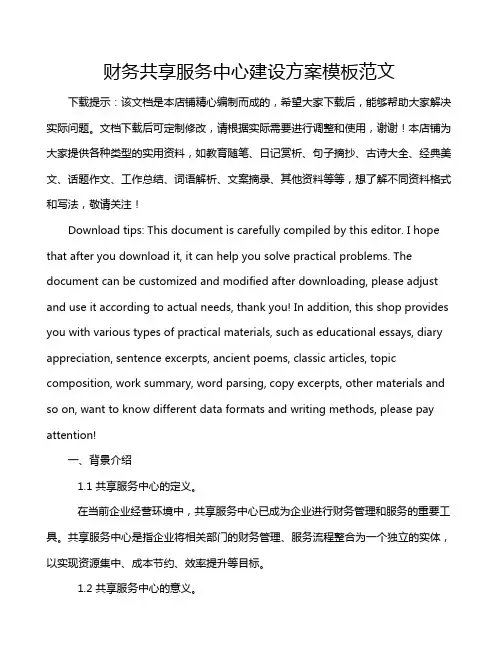 财务共享服务中心建设方案模板范文

下载提示：该文档是本店铺精心编制而成的，希望大家下载后，能够帮助大家解决实际问题。文档下载后可定制修改，请根据实际需要进行调整和使用，谢谢！本店铺为大家提供各种类型的实用资料，如教育随笔、日记赏析、句子摘抄、古诗大全、经典美文、话题作文、工作总结、词语解析、文案摘录、其他资料等等，想了解不同资料格式和写法，敬请关注！

Download tips: This document is carefully compiled by this editor. I hope that after you download it, it can help you solve practical problems. The document can be customized and modified after downloading, please adjust and use it according to actual needs, thank you! In addition, this shop provides you with various types of practical materials, such as educational essays, diary appreciation, sentence excerpts, ancient poems, classic articles, topic composition, work summary, word parsing, copy excerpts, other materials and so on, want to know different data formats and writing methods, please pay attention!

一、背景介绍

1.1 共享服务中心的定义。

在当前企业经营环境中，共享服务中心已成为企业进行财务管理和服务的重要工具。共享服务中心是指企业将相关部门的财务管理、服务流程整合为一个独立的实体，以实现资源集中、成本节约、效率提升等目标。

1.2 共享服务中心的意义。